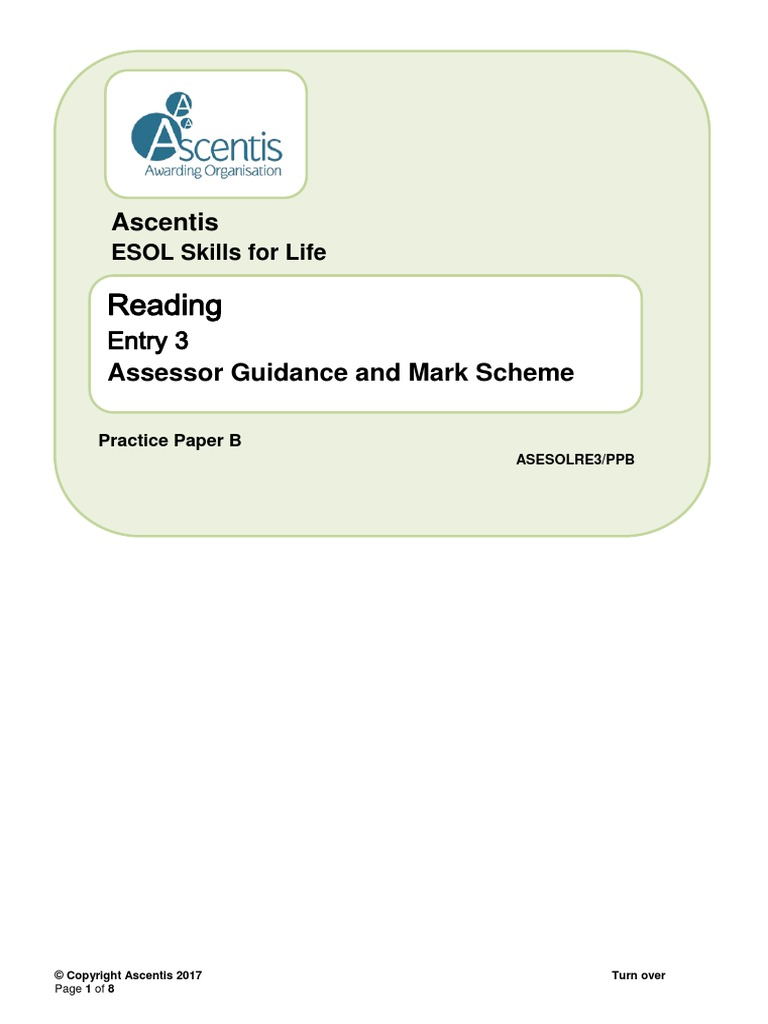 Ascentis
Awarding Organisation

Ascentis
ESOL Skills for Life

Reading
Entry 3
Assessor Guidance and Mark Scheme

Practice Paper B

ASESOLRE3/PPB

© Copyright Ascentis 2017
Page 1 of 8

Turn over